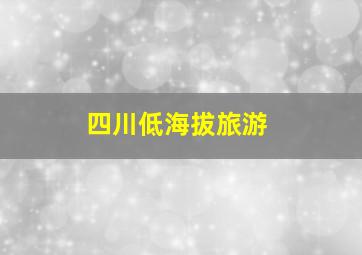 四川低海拔旅游